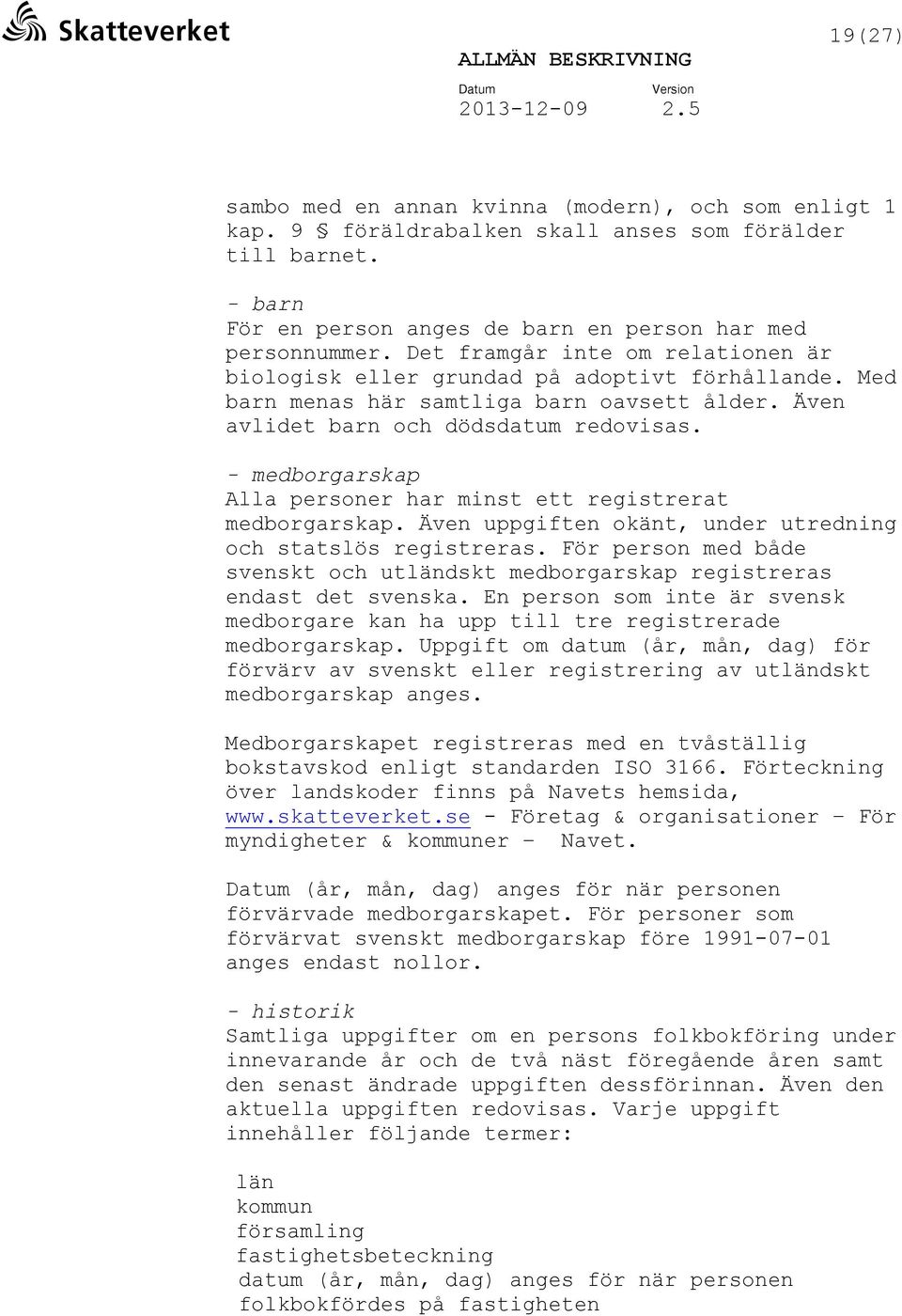 Skatteverket

19(27)

ALLMÄN BESKRIVNING

Datum
2013-12-09

Version
2.5

sambo med en annan kvinna (modern), och som enligt 1 kap. 9 § föräldrabalken skall anses som förälder till barnet.

- barn
För en person anges de barn en person har med personnummer. Det framgår inte om relationen är biologisk eller grundad på adoptivt förhållande. Med barn menas här samtliga barn oavsett ålder. Även avlidet barn och dödsdatum redovisas.

- medborgarskap
Alla personer har minst ett registrerat medborgarskap. Även uppgiften okänt, under utredning och statslös registreras. För person med både svenskt och utländskt medborgarskap registreras endast det svenska. En person som inte är svensk medborgare kan ha upp till tre registrerade medborgarskap. Uppgift om datum (år, mån, dag) för förvärv av svenskt eller registrering av utländskt medborgarskap anges.

Medborgarskapet registreras med en tvåställig bokstavskod enligt standarden ISO 3166. Förteckning över landskoder finns på Navets hemsida, www.skatteverket.se - Företag & organisationer – För myndigheter & kommuner – Navet.

Datum (år, mån, dag) anges för när personen förvärvade medborgarskapet. För personer som förvärvat svenskt medborgarskap före 1991-07-01 anges endast nollor.

- historik
Samtliga uppgifter om en persons folkbokföring under innevarande år och de två näst föregående åren samt den senast ändrade uppgiften dessförinnan. Även den aktuella uppgiften redovisas. Varje uppgift innehåller följande termer:

län
kommun
församling
fastighetsbeteckning
datum (år, mån, dag) anges för när personen folkbokfördes på fastigheten